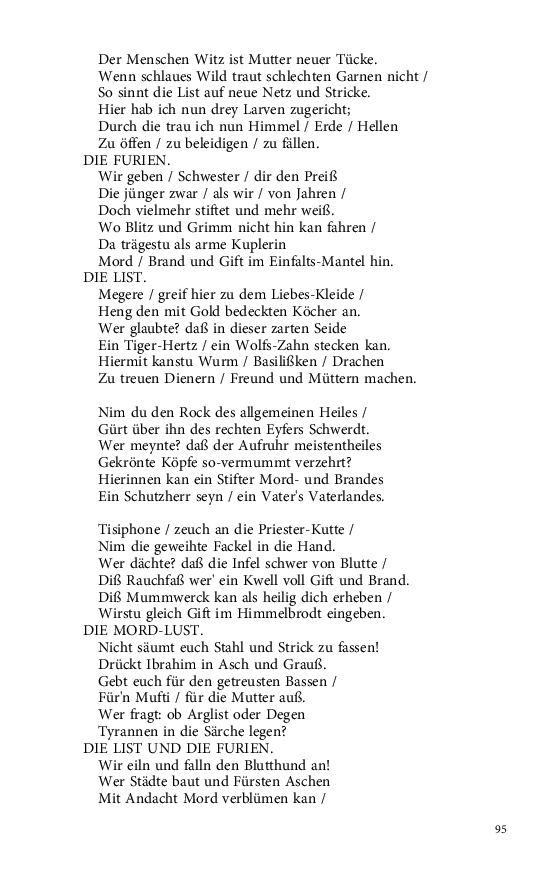 Der Menschen Witz ist Mutter neuer Tücke.
Wenn schlaues Wild traut schlechten Garnen nicht /
So sinnt die List auf neue Netz und Stricke.
Hier hab ich nun drey Larven zugericht;
Durch die trau ich nun Himmel / Erde / Hellen
Zu öffen / zu beleidigen / zu fällen.
DIE FURIEN.
Wir geben / Schwester / dir den Preiß
Die jünger zwar / als wir / von Jahren /
Doch vielmehr stiftet und mehr weiß.
Wo Blitz und Grimm nicht hin kan fahren /
Da trägestu als arme Kuplerin
Mord / Brand und Gift im Einfalts-Mantel hin.
DIE LIST.
Megere / greif hier zu dem Liebes-Kleide /
Heng den mit Gold bedeckten Köcher an.
Wer glaubte? daß in dieser zarten Seide
Ein Tiger-Hertz / ein Wolfs-Zahn stecken kan.
Hiermit kanstu Wurm / Basilißken / Drachen
Zu treuen Dienern / Freund und Müttern machen.

Nim du den Rock des allgemeinen Heiles /
Gürt über ihn des rechten Eyfers Schwerdt.
Wer meynte? daß der Aufruhr meistentheiles
Gekrönte Köpfe so-vermummt verzehrt?
Hierinnen kan ein Stifter Mord- und Brandes
Ein Schutzherr seyn / ein Vater's Vaterlandes.

Tisiphone / zeuch an die Priester-Kutte /
Nim die geweihte Fackel in die Hand.
Wer dächte? daß die Infel schwer von Blutte /
Diß Rauchfaß wer' ein Kwell voll Gift und Brand.
Diß Mummwerck kan als heilig dich erheben /
Wirstu gleich Gift im Himmelbrodt eingeben.
DIE MORD-LUST.
Nicht säumt euch Stahl und Strick zu fassen!
Drückt Ibrahim in Asch und Grauß.
Gebt euch für den getreusten Bassen /
Für'n Mufti / für die Mutter auß.
Wer fragt: ob Arglist oder Degen
Tyrannen in die Särche legen?
DIE LIST UND DIE FURIEN.
Wir eiln und falln den Blutthund an!
Wer Städte baut und Fürsten Aschen
Mit Andacht Mord verblümen kan /

95